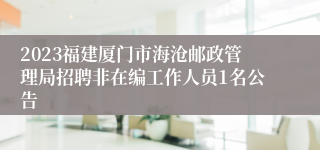 2023福建厦门市海沧邮政管理局招聘非在编工作人员1名公告